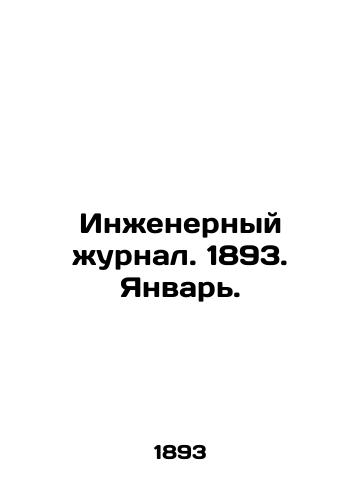 Инженерный журнал. 1893. Январь.

1893